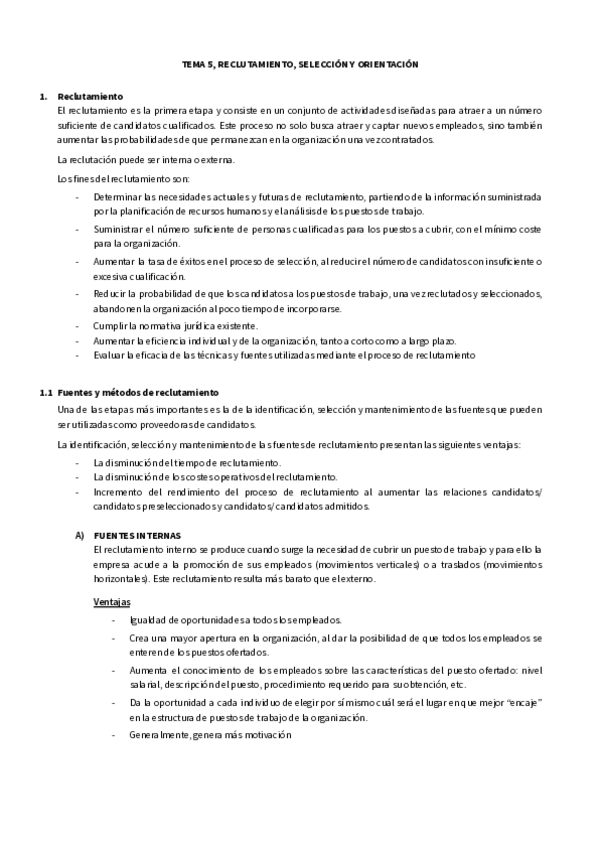 TEMA 5, RECLUTAMIENTO, SELECCIÓN Y ORIENTACIÓN

1. Reclutamiento
El reclutamiento es la primera etapa y consiste en un conjunto de actividades diseñadas para atraer a un número suficiente de candidatos cualificados. Este proceso no solo busca atraer y captar nuevos empleados, sino también aumentar las probabilidades de que permanezcan en la organización una vez contratados.

La reclutación puede ser interna o externa.

Los fines del reclutamiento son:
- Determinar las necesidades actuales y futuras de reclutamiento, partiendo de la información suministrada por la planificación de recursos humanos y el análisis de los puestos de trabajo.
- Suministrar el número suficiente de personas cualificadas para los puestos a cubrir, con el mínimo coste para la organización.
- Aumentar la tasa de éxitos en el proceso de selección, al reducir el número de candidatos con insuficiente o excesiva cualificación.
- Reducir la probabilidad de que los candidatos a los puestos de trabajo, una vez reclutados y seleccionados, abandonen la organización al poco tiempo de incorporarse.
- Cumplir la normativa jurídica existente.
- Aumentar la eficiencia individual y de la organización, tanto a corto como a largo plazo.
- Evaluar la eficacia de las técnicas y fuentes utilizadas mediante el proceso de reclutamiento

1.1 Fuentes y métodos de reclutamiento
Una de las etapas más importantes es la de la identificación, selección y mantenimiento de las fuentes que pueden ser utilizadas como proveedoras de candidatos.

La identificación, selección y mantenimiento de las fuentes de reclutamiento presentan las siguientes ventajas:
- La disminución del tiempo de reclutamiento.
- La disminución de los costes operativos del reclutamiento.
- Incremento del rendimiento del proceso de reclutamiento al aumentar las relaciones candidatos/ candidatos preseleccionados y candidatos/ candidatos admitidos.

A) FUENTES INTERNAS
El reclutamiento interno se produce cuando surge la necesidad de cubrir un puesto de trabajo y para ello la empresa acude a la promoción de sus empleados (movimientos verticales) o a traslados (movimientos horizontales). Este reclutamiento resulta más barato que el externo.

Ventajas
- Igualdad de oportunidades a todos los empleados.
- Crea una mayor apertura en la organización, al dar la posibilidad de que todos los empleados se enteren de los puestos ofertados.
- Aumenta el conocimiento de los empleados sobre las características del puesto ofertado: nivel salarial, descripción del puesto, procedimiento requerido para su obtención, etc.
- Da la oportunidad a cada individuo de elegir por sí mismo cuál será el lugar en que mejor "encaje" en la estructura de puestos de trabajo de la organización.
- Generalmente, genera más motivación